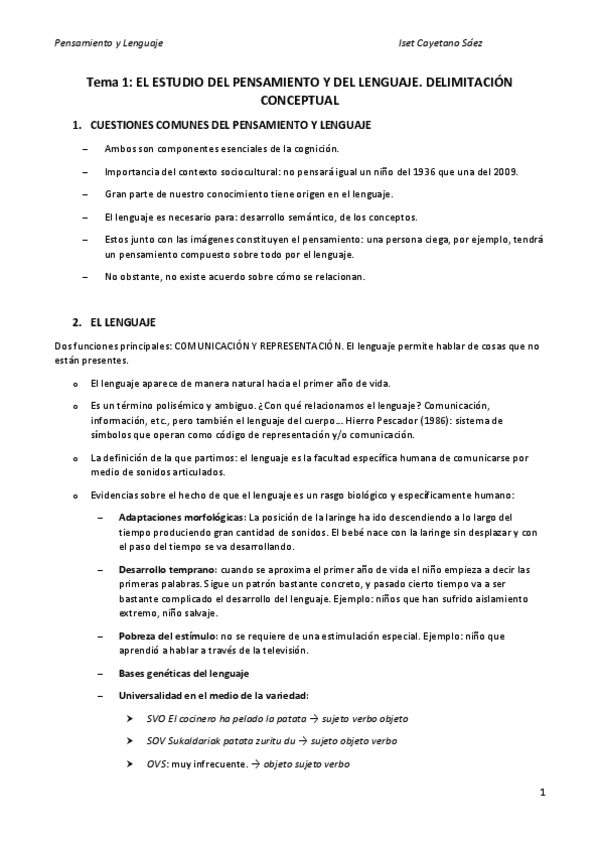 Pensamiento y Lenguaje

Iset Cayetano Sáez

Tema 1: EL ESTUDIO DEL PENSAMIENTO Y DEL LENGUAJE. DELIMITACIÓN CONCEPTUAL

1. CUESTIONES COMUNES DEL PENSAMIENTO Y LENGUAJE

– Ambos son componentes esenciales de la cognición.

– Importancia del contexto sociocultural: no pensará igual un niño del 1936 que una del 2009.

– Gran parte de nuestro conocimiento tiene origen en el lenguaje.

– El lenguaje es necesario para: desarrollo semántico, de los conceptos.

– Estos junto con las imágenes constituyen el pensamiento: una persona ciega, por ejemplo, tendrá un pensamiento compuesto sobre todo por el lenguaje.

– No obstante, no existe acuerdo sobre cómo se relacionan.

2. EL LENGUAJE

Dos funciones principales: COMUNICACIÓN Y REPRESENTACIÓN. El lenguaje permite hablar de cosas que no están presentes.

o El lenguaje aparece de manera natural hacia el primer año de vida.

o Es un término polisémico y ambiguo. ¿Con qué relacionamos el lenguaje? Comunicación, información, etc., pero también el lenguaje del cuerpo… Hierro Pescador (1986): sistema de símbolos que operan como código de representación y/o comunicación.

o La definición de la que partimos: el lenguaje es la facultad específica humana de comunicarse por medio de sonidos articulados.

o Evidencias sobre el hecho de que el lenguaje es un rasgo biológico y específicamente humano:

– Adaptaciones morfológicas: La posición de la laringe ha ido descendiendo a lo largo del tiempo produciendo gran cantidad de sonidos. El bebé nace con la laringe sin desplazar y con el paso del tiempo se va desarrollando.

– Desarrollo temprano: cuando se aproxima el primer año de vida el niño empieza a decir las primeras palabras. Sigue un patrón bastante concreto, y pasado cierto tiempo va a ser bastante complicado el desarrollo del lenguaje. Ejemplo: niños que han sufrido aislamiento extremo, niño salvaje.

– Pobreza del estímulo: no se requiere de una estimulación especial. Ejemplo: niño que aprendió a hablar a través de la televisión.

– Bases genéticas del lenguaje

– Universalidad en el medio de la variedad:

➤ SVO El cocinero ha pelado la patata → sujeto verbo objeto

➤ SOV Sukaldariak patata zuritu du → sujeto objeto verbo

➤ OVS: muy infrecuente. → objeto sujeto verbo

1